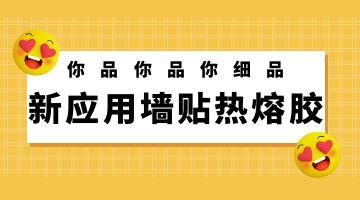 你品你品你细品
新应用墙贴热熔胶